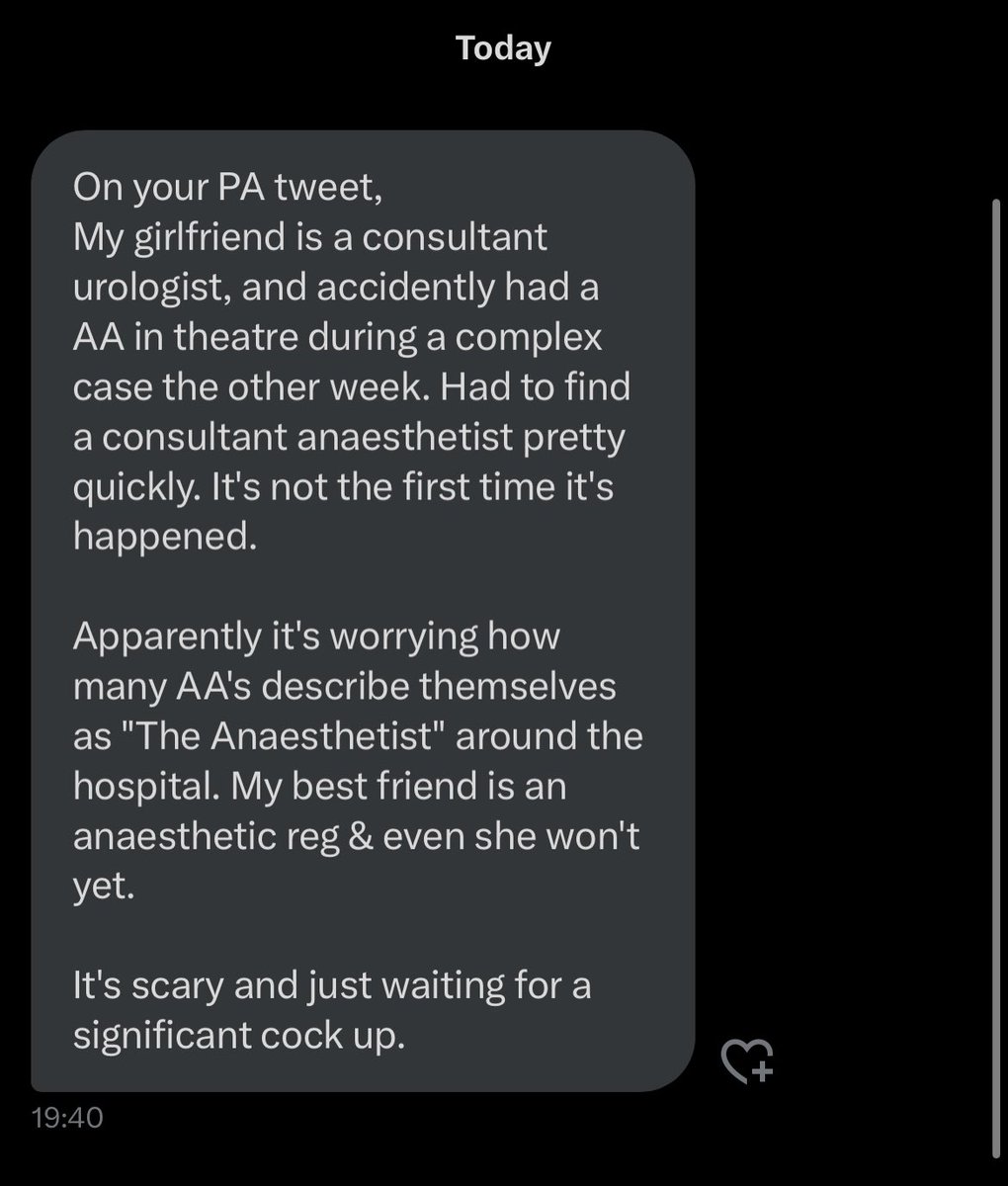 Today

On your PA tweet,
My girlfriend is a consultant urologist, and accidently had a AA in theatre during a complex case the other week. Had to find a consultant anaesthetist pretty quickly. It's not the first time it's happened.

Apparently it's worrying how many AA's describe themselves as "The Anaesthetist" around the hospital. My best friend is an anaesthetic reg & even she won't yet.

It's scary and just waiting for a significant cock up.

19:40